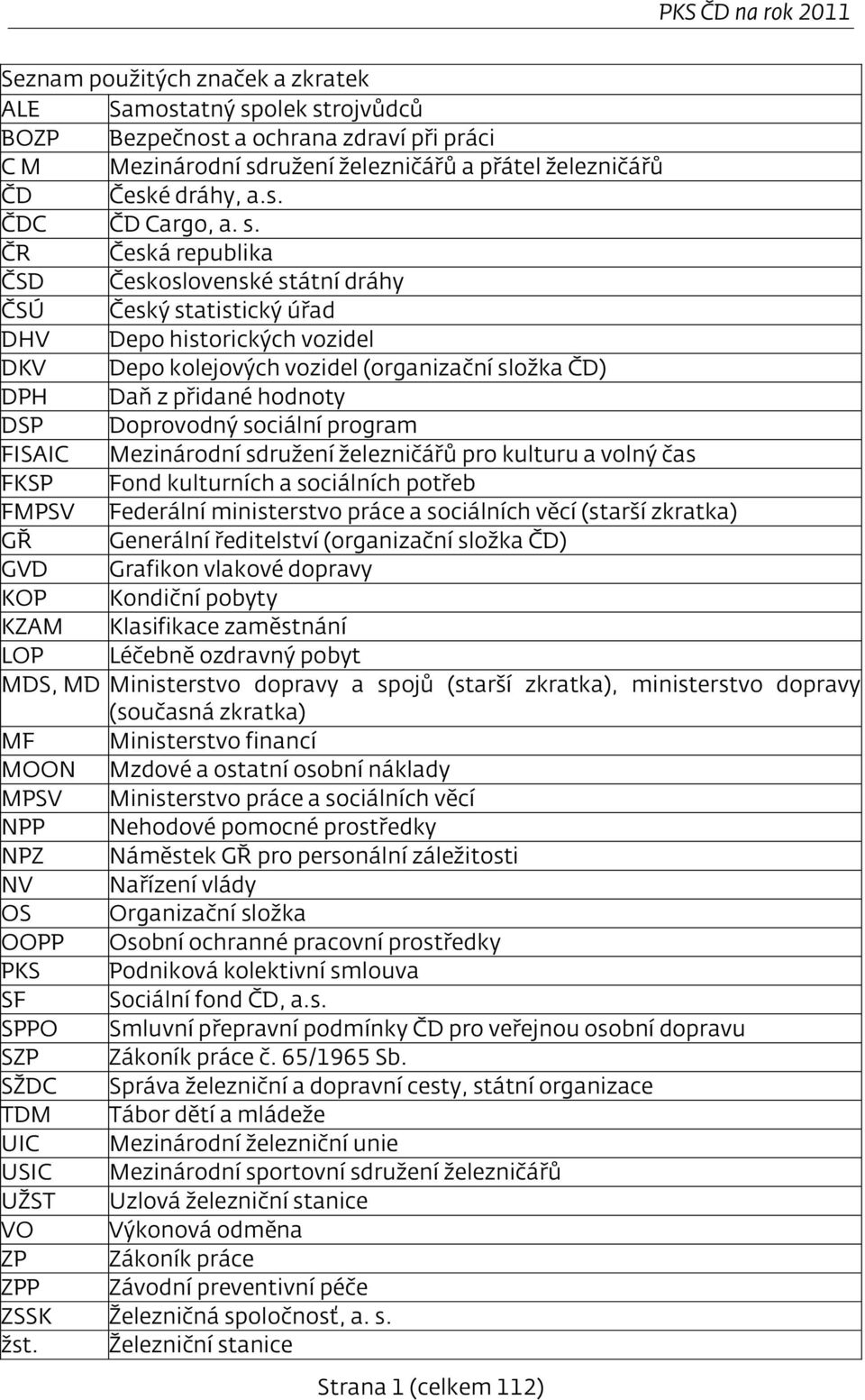 PKS ČD na rok 2011

| Seznam použitých značek a zkratek | |
|---|---|
| ALE | Samostatný spolek strojvůdců |
| BOZP | Bezpečnost a ochrana zdraví při práci |
| C M | Mezinárodní sdružení železničářů a přátel železničářů |
| ČD | České dráhy, a.s. |
| ČDC | ČD Cargo, a. s. |
| ČR | Česká republika |
| ČSD | Československé státní dráhy |
| ČSÚ | Český statistický úřad |
| DHV | Depo historických vozidel |
| DKV | Depo kolejových vozidel (organizační složka ČD) |
| DPH | Daň z přidané hodnoty |
| DSP | Doprovodný sociální program |
| FISAIC | Mezinárodní sdružení železničářů pro kulturu a volný čas |
| FKSP | Fond kulturních a sociálních potřeb |
| FMPSV | Federální ministerstvo práce a sociálních věcí (starší zkratka) |
| GŘ | Generální ředitelství (organizační složka ČD) |
| GVD | Grafikon vlakové dopravy |
| KOP | Kondiční pobyty |
| KZAM | Klasifikace zaměstnání |
| LOP | Léčebně ozdravný pobyt |
| MDS, MD | Ministerstvo dopravy a spojů (starší zkratka), ministerstvo dopravy (současná zkratka) |
| MF | Ministerstvo financí |
| MOON | Mzdové a ostatní osobní náklady |
| MPSV | Ministerstvo práce a sociálních věcí |
| NPP | Nehodové pomocné prostředky |
| NPZ | Náměstek GŘ pro personální záležitosti |
| NV | Nařízení vlády |
| OS | Organizační složka |
| OOPP | Osobní ochranné pracovní prostředky |
| PKS | Podniková kolektivní smlouva |
| SF | Sociální fond ČD, a.s. |
| SPPO | Smluvní přepravní podmínky ČD pro veřejnou osobní dopravu |
| SZP | Zákoník práce č. 65/1965 Sb. |
| SŽDC | Správa železniční a dopravní cesty, státní organizace |
| TDM | Tábor dětí a mládeže |
| UIC | Mezinárodní železniční unie |
| USIC | Mezinárodní sportovní sdružení železničářů |
| UŽST | Uzlová železniční stanice |
| VO | Výkonová odměna |
| ZP | Zákoník práce |
| ZPP | Závodní preventivní péče |
| ZSSK | Železničná spoločnosť, a. s. |
| žst. | Železniční stanice |

Strana 1 (celkem 112)